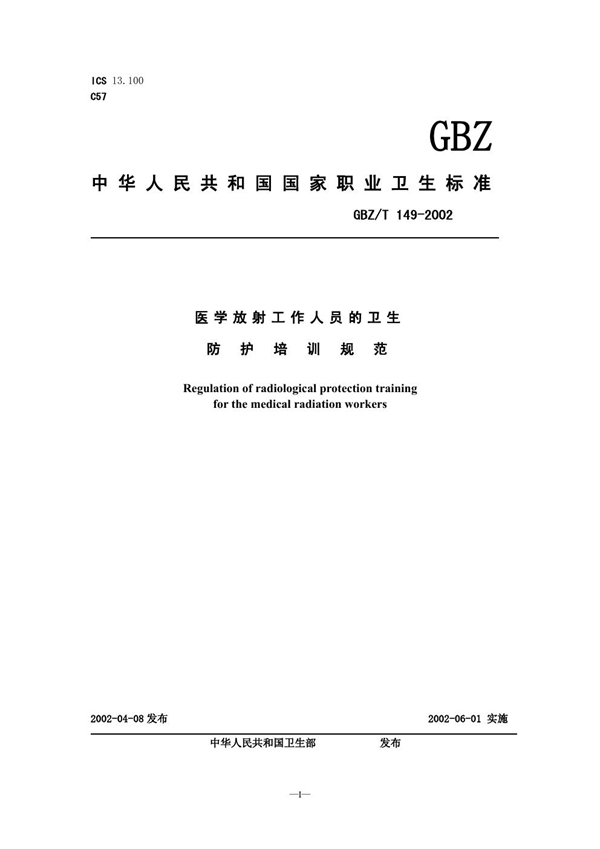 ICS 13.100
C57

GBZ

中华人民共和国国家职业卫生标准

GBZ/T 149-2002

医学放射工作人员的卫生
防护培训规范

Regulation of radiological protection training for the medical radiation workers

2002-04-08 发布

2002-06-01 实施

中华人民共和国卫生部 发布

—I—